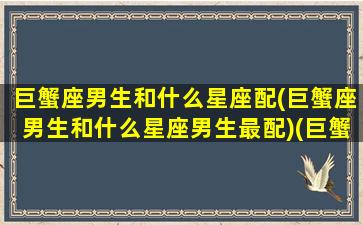 巨蟹座男生和什么星座配(巨蟹座男生和什么星座男生最配)(巨蟹